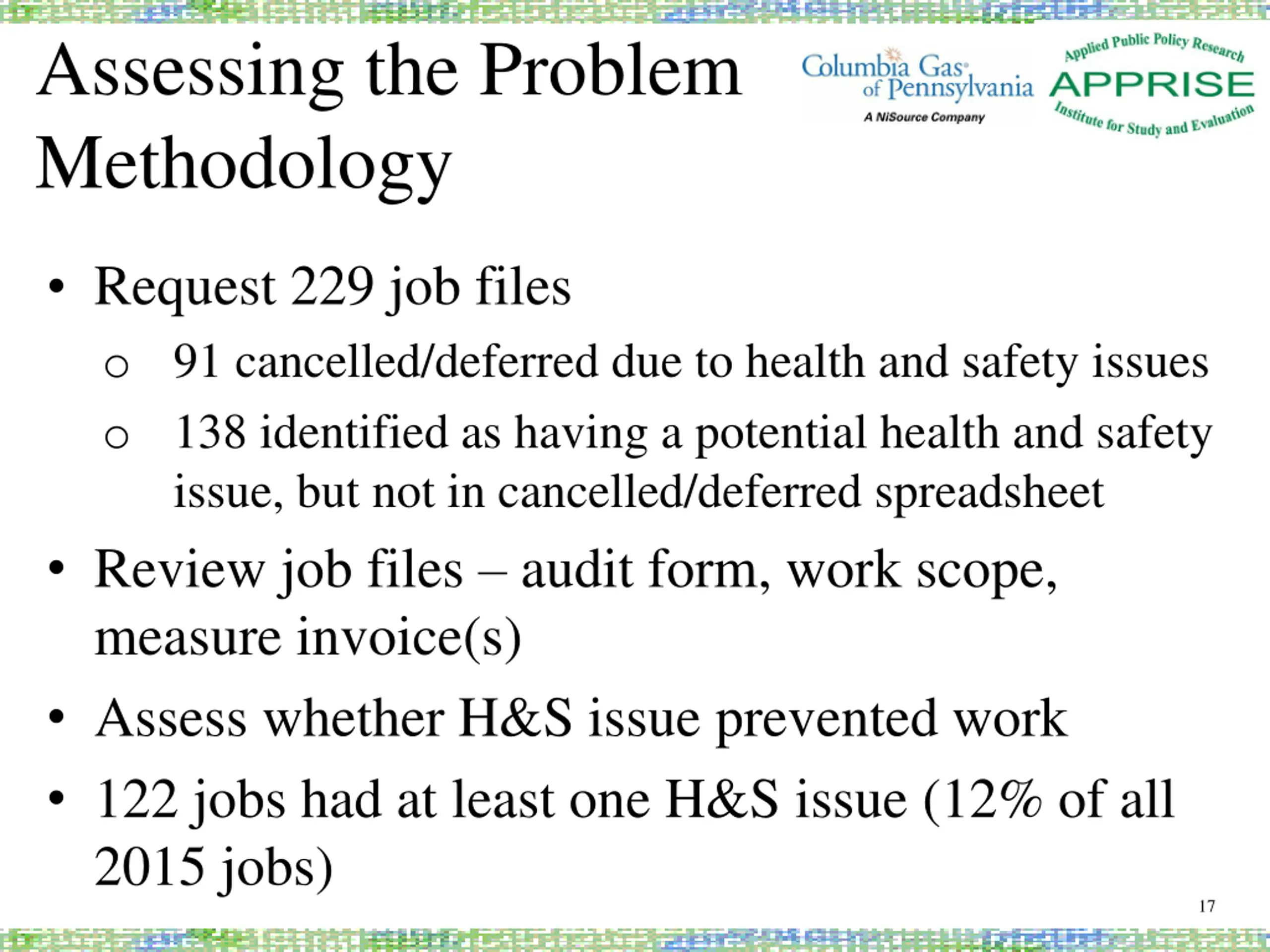 Assessing the Problem Methodology

Columbia Gas of Pennsylvania
A NiSource Company

Applied Public Policy Research
APPRISE
Institute for Study and Evaluation

• Request 229 job files
 o 91 cancelled/deferred due to health and safety issues
 o 138 identified as having a potential health and safety issue, but not in cancelled/deferred spreadsheet
• Review job files – audit form, work scope, measure invoice(s)
• Assess whether H&S issue prevented work
• 122 jobs had at least one H&S issue (12% of all 2015 jobs)

17